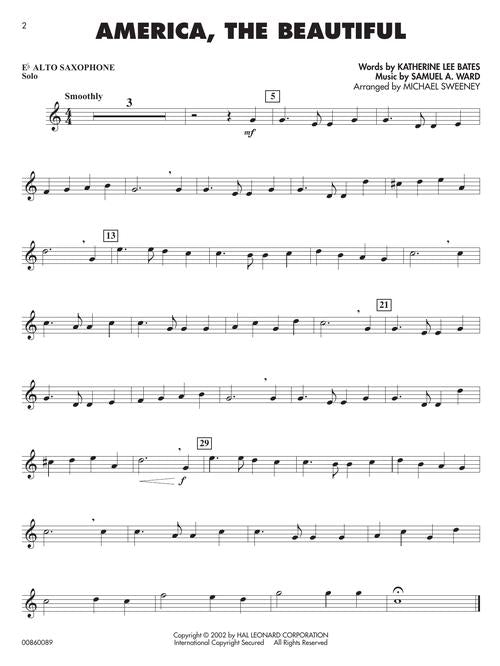 2

AMERICA, THE BEAUTIFUL

E♭ ALTO SAXOPHONE
Solo

Words by KATHERINE LEE BATES
Music by SAMUEL A. WARD
Arranged by MICHAEL SWEENEY

Smoothly

3

5

mf

13

21

29

f

00860089

Copyright © 2002 by HAL LEONARD CORPORATION
International Copyright Secured All Rights Reserved